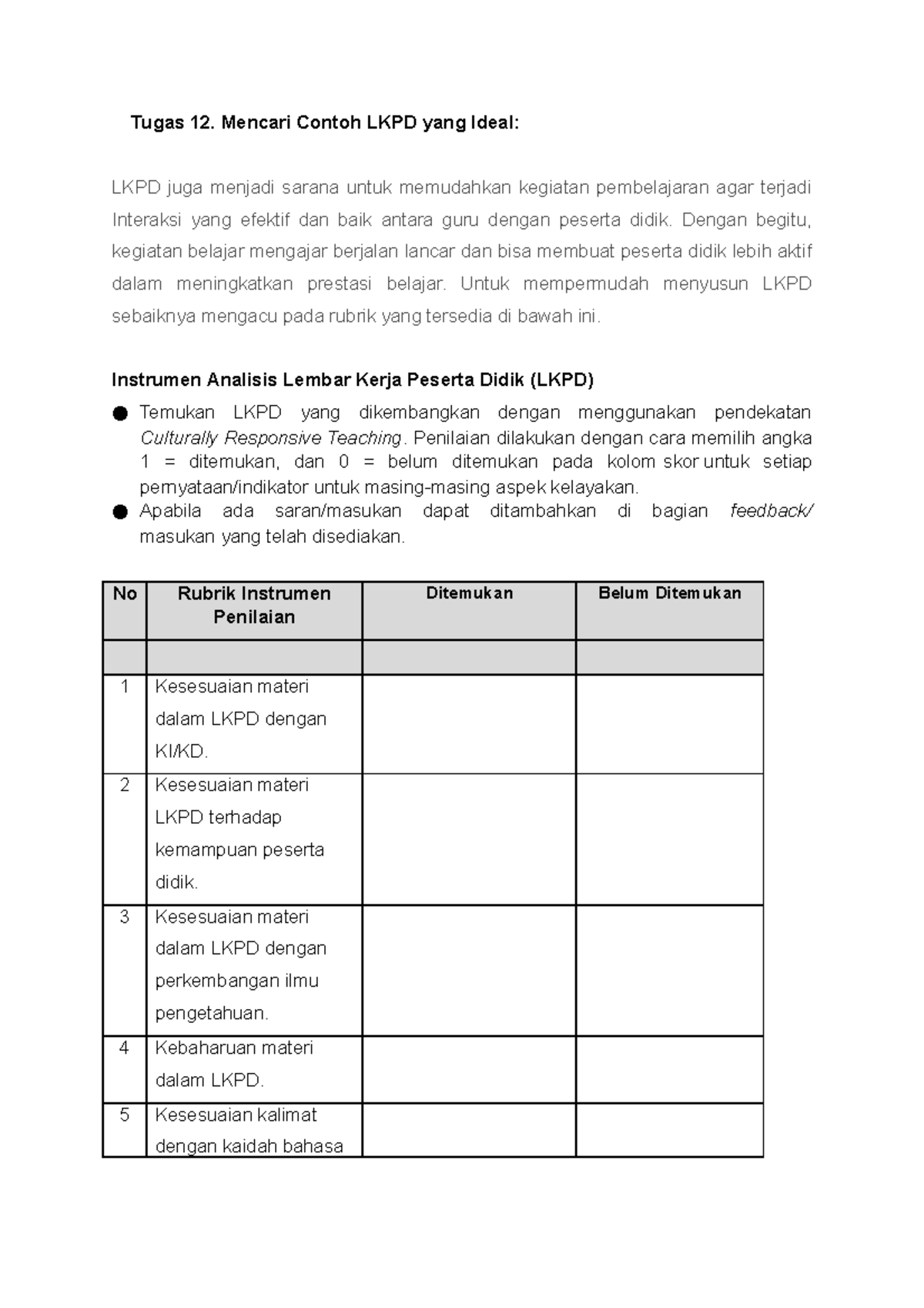 Tugas 12. Mencari Contoh LKPD yang Ideal:

LKPD juga menjadi sarana untuk memudahkan kegiatan pembelajaran agar terjadi Interaksi yang efektif dan baik antara guru dengan peserta didik. Dengan begitu, kegiatan belajar mengajar berjalan lancar dan bisa membuat peserta didik lebih aktif dalam meningkatkan prestasi belajar. Untuk mempermudah menyusun LKPD sebaiknya mengacu pada rubrik yang tersedia di bawah ini.

Instrumen Analisis Lembar Kerja Peserta Didik (LKPD)

● Temukan LKPD yang dikembangkan dengan menggunakan pendekatan Culturally Responsive Teaching. Penilaian dilakukan dengan cara memilih angka 1 = ditemukan, dan 0 = belum ditemukan pada kolom skor untuk setiap pernyataan/indikator untuk masing-masing aspek kelayakan.
● Apabila ada saran/masukan dapat ditambahkan di bagian feedback/ masukan yang telah disediakan.

| No | Rubrik Instrumen Penilaian | Ditemukan | Belum Ditemukan |
|---|---|---|---|
| | | | |
| 1 | Kesesuaian materi dalam LKPD dengan KI/KD. | | |
| 2 | Kesesuaian materi LKPD terhadap kemampuan peserta didik. | | |
| 3 | Kesesuaian materi dalam LKPD dengan perkembangan ilmu pengetahuan. | | |
| 4 | Kebaharuan materi dalam LKPD. | | |
| 5 | Kesesuaian kalimat dengan kaidah bahasa | | |